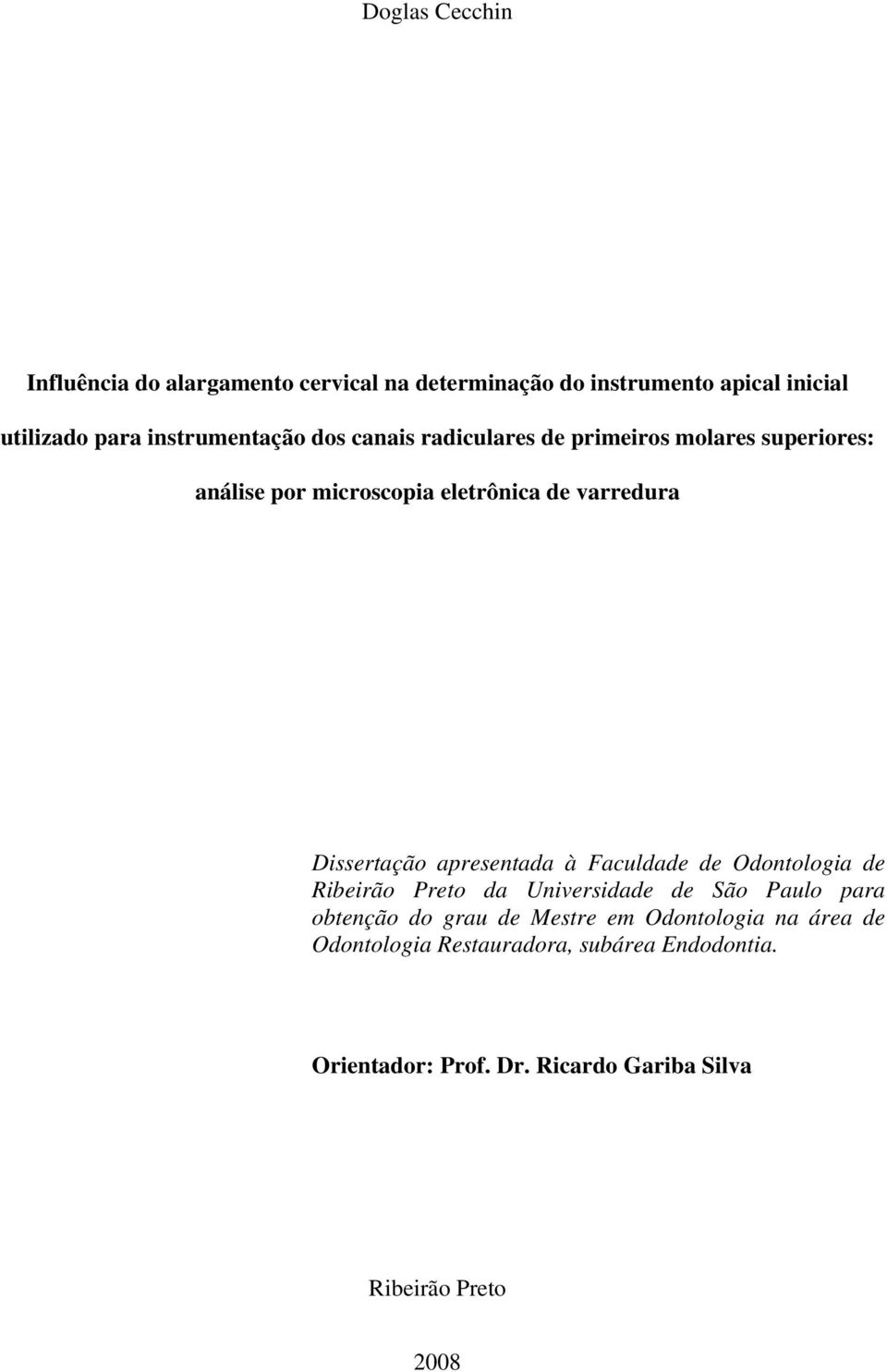 Doglas Cecchin

Influência do alargamento cervical na determinação do instrumento apical inicial utilizado para instrumentação dos canais radiculares de primeiros molares superiores: análise por microscopia eletrônica de varredura

Dissertação apresentada à Faculdade de Odontologia de Ribeirão Preto da Universidade de São Paulo para obtenção do grau de Mestre em Odontologia na área de Odontologia Restauradora, subárea Endodontia.

Orientador: Prof. Dr. Ricardo Gariba Silva

Ribeirão Preto

2008